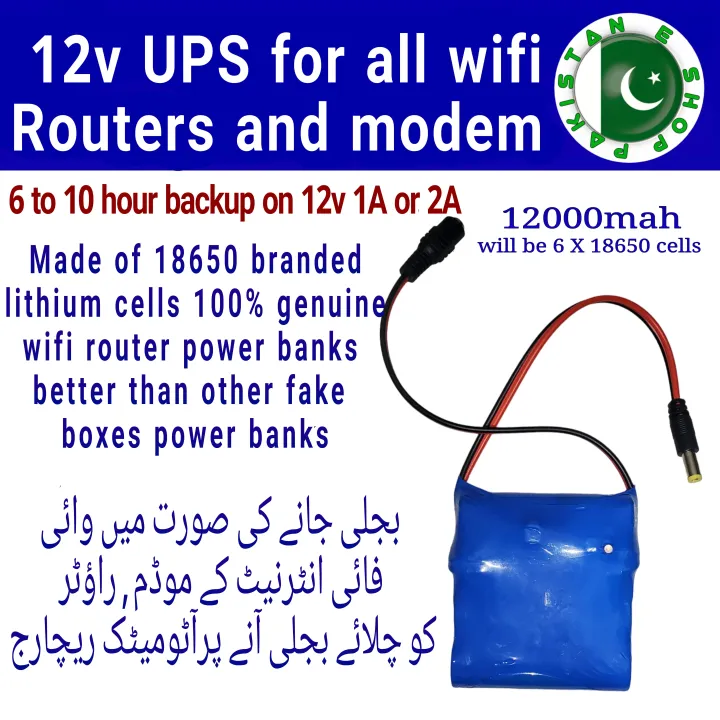 12v UPS for all wifi Routers and modem

PAKISTAN E SHOP

6 to 10 hour backup on 12v 1A or 2A

12000mah
will be 6 X 18650 cells

Made of 18650 branded lithium cells 100% genuine wifi router power banks better than other fake boxes power banks

بجلی جانے کی صورت میں وائی فائی انٹرنیٹ کے موڈم, راؤٹر کو چلائے بجلی آنے پر آٹومیٹک ریچارج